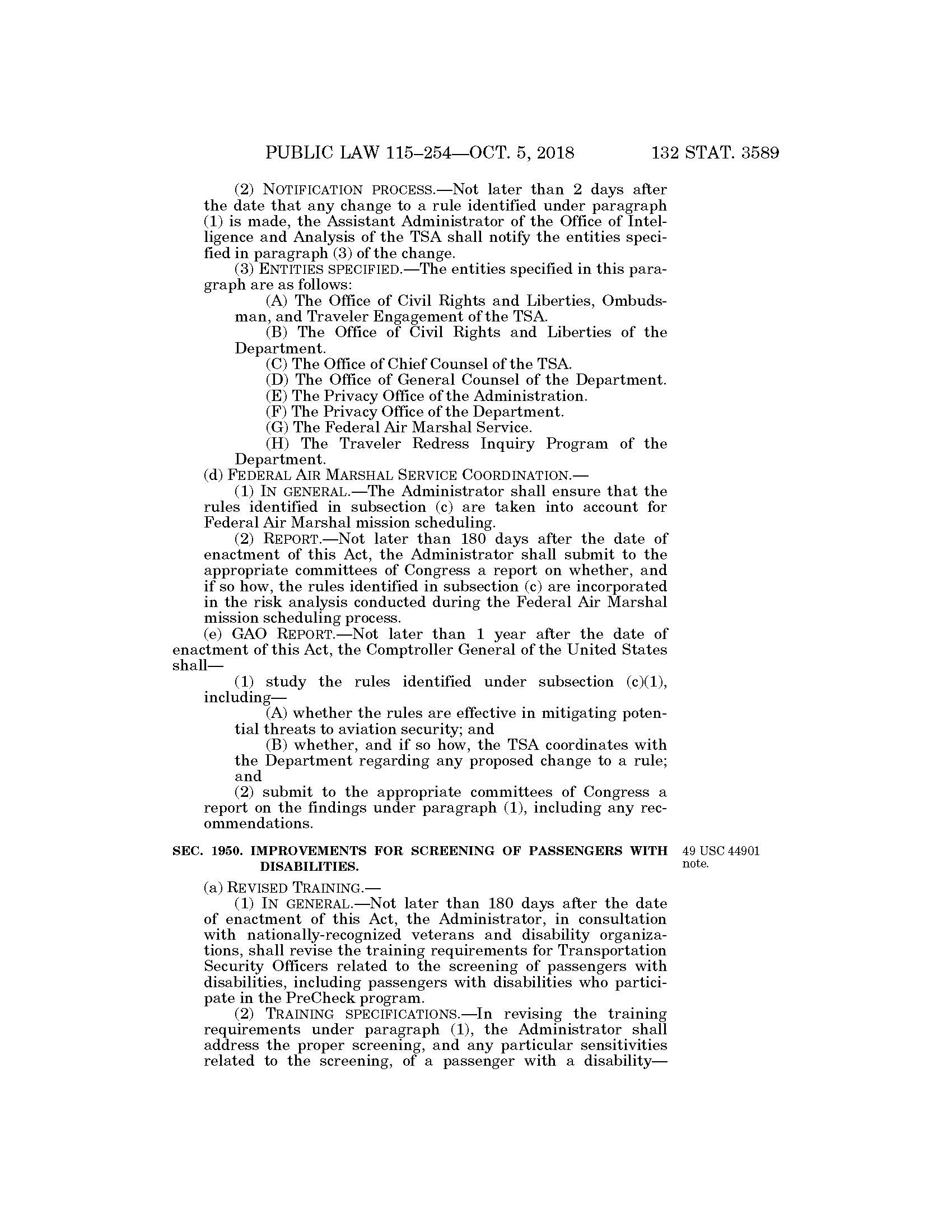 PUBLIC LAW 115–254—OCT. 5, 2018 132 STAT. 3589

(2) NOTIFICATION PROCESS.—Not later than 2 days after the date that any change to a rule identified under paragraph (1) is made, the Assistant Administrator of the Office of Intelligence and Analysis of the TSA shall notify the entities specified in paragraph (3) of the change.

(3) ENTITIES SPECIFIED.—The entities specified in this paragraph are as follows:

(A) The Office of Civil Rights and Liberties, Ombudsman, and Traveler Engagement of the TSA.

(B) The Office of Civil Rights and Liberties of the Department.

(C) The Office of Chief Counsel of the TSA.

(D) The Office of General Counsel of the Department.

(E) The Privacy Office of the Administration.

(F) The Privacy Office of the Department.

(G) The Federal Air Marshal Service.

(H) The Traveler Redress Inquiry Program of the Department.

(d) FEDERAL AIR MARSHAL SERVICE COORDINATION.—

(1) IN GENERAL.—The Administrator shall ensure that the rules identified in subsection (c) are taken into account for Federal Air Marshal mission scheduling.

(2) REPORT.—Not later than 180 days after the date of enactment of this Act, the Administrator shall submit to the appropriate committees of Congress a report on whether, and if so how, the rules identified in subsection (c) are incorporated in the risk analysis conducted during the Federal Air Marshal mission scheduling process.

(e) GAO REPORT.—Not later than 1 year after the date of enactment of this Act, the Comptroller General of the United States shall—

(1) study the rules identified under subsection (c)(1), including—

(A) whether the rules are effective in mitigating potential threats to aviation security; and

(B) whether, and if so how, the TSA coordinates with the Department regarding any proposed change to a rule; and

(2) submit to the appropriate committees of Congress a report on the findings under paragraph (1), including any recommendations.

SEC. 1950. IMPROVEMENTS FOR SCREENING OF PASSENGERS WITH DISABILITIES.

49 USC 44901 note.

(a) REVISED TRAINING.—

(1) IN GENERAL.—Not later than 180 days after the date of enactment of this Act, the Administrator, in consultation with nationally-recognized veterans and disability organizations, shall revise the training requirements for Transportation Security Officers related to the screening of passengers with disabilities, including passengers with disabilities who participate in the PreCheck program.

(2) TRAINING SPECIFICATIONS.—In revising the training requirements under paragraph (1), the Administrator shall address the proper screening, and any particular sensitivities related to the screening, of a passenger with a disability—